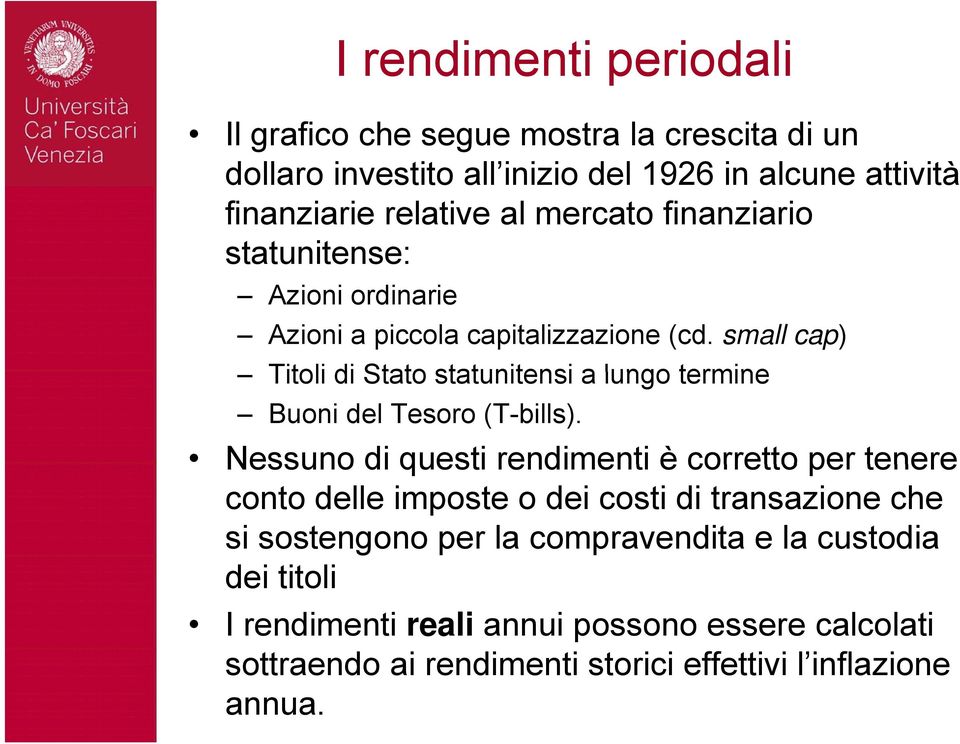 VENETIARUM UNIVERSITAS IN DOMO FOSCARI

Università Ca' Foscari Venezia

I rendimenti periodali

• Il grafico che segue mostra la crescita di un dollaro investito all'inizio del 1926 in alcune attività finanziarie relative al mercato finanziario statunitense:
– Azioni ordinarie
– Azioni a piccola capitalizzazione (cd. small cap)
– Titoli di Stato statunitensi a lungo termine
– Buoni del Tesoro (T-bills).

• Nessuno di questi rendimenti è corretto per tenere conto delle imposte o dei costi di transazione che si sostengono per la compravendita e la custodia dei titoli

• I rendimenti reali annui possono essere calcolati sottraendo ai rendimenti storici effettivi l'inflazione annua.